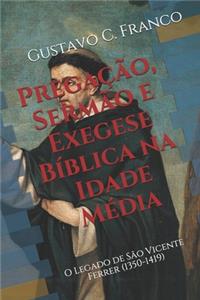 Gustavo C. Franco

Pregação, Sermão e Exegese Bíblica na Idade Média

O Legado de São Vicente Ferrer (1350-1419)